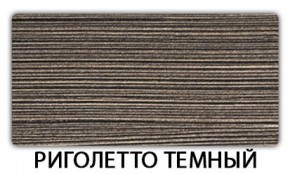 РИГОЛЕТТО ТЕМНЫЙ